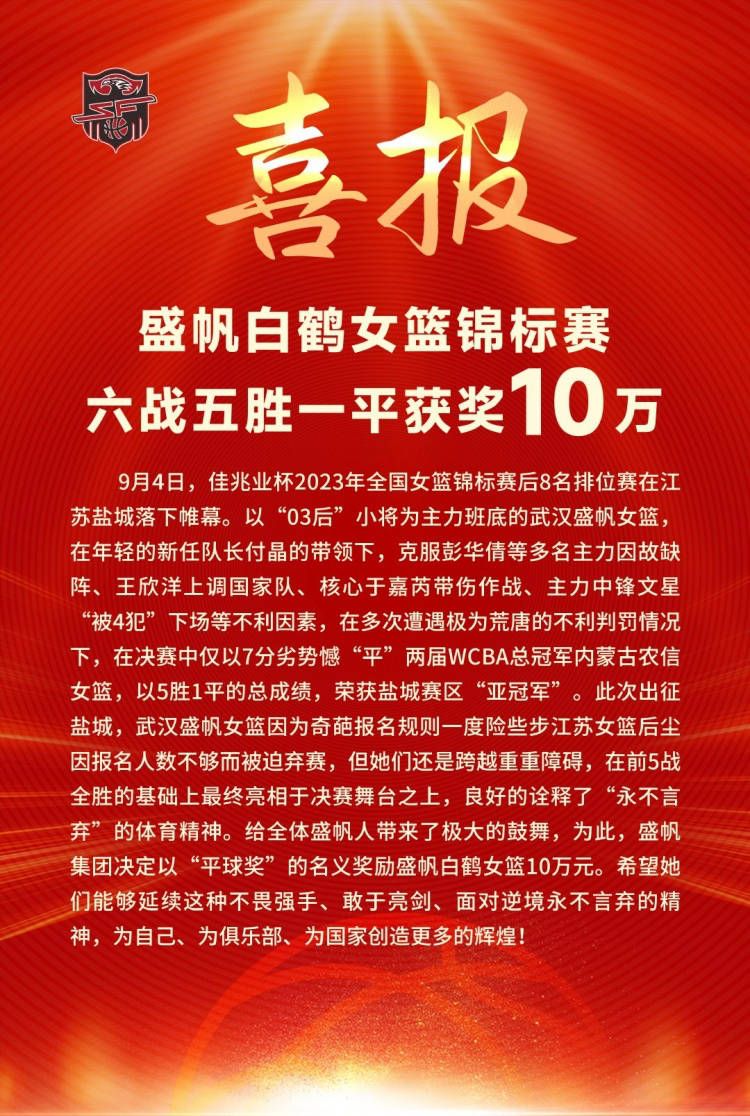 喜报

盛帆白鹤女篮锦标赛
六战五胜一平获奖10万

9月4日，佳兆业杯2023年全国女篮锦标赛后8名排位赛在江苏盐城落下帷幕。以“03后”小将为主力班底的武汉盛帆女篮，在年轻的新任队长付晶的带领下，克服彭华倩等多名主力因故缺阵、王欣洋上调国家队、核心于嘉芮带伤作战、主力中锋文星“被4犯”下场等不利因素，在多次遭遇极为荒唐的不利判罚情况下，在决赛中仅以7分劣势憾“平”两届WCBA总冠军内蒙古农信女篮，以5胜1平的总成绩，荣获盐城赛区“亚冠军”。此次出征盐城，武汉盛帆女篮因为奇葩报名规则一度险些步江苏女篮后尘因报名人数不够而被迫弃赛，但她们还是跨越重重障碍，在前5战全胜的基础上最终亮相于决赛舞台之上，良好的诠释了“永不言弃”的体育精神。给全体盛帆人带来了极大的鼓舞，为此，盛帆集团决定以“平球奖”的名义奖励盛帆白鹤女篮10万元。希望她们能够延续这种不畏强手、敢于亮剑、面对逆境永不言弃的精神，为自己、为俱乐部、为国家创造更多的辉煌！